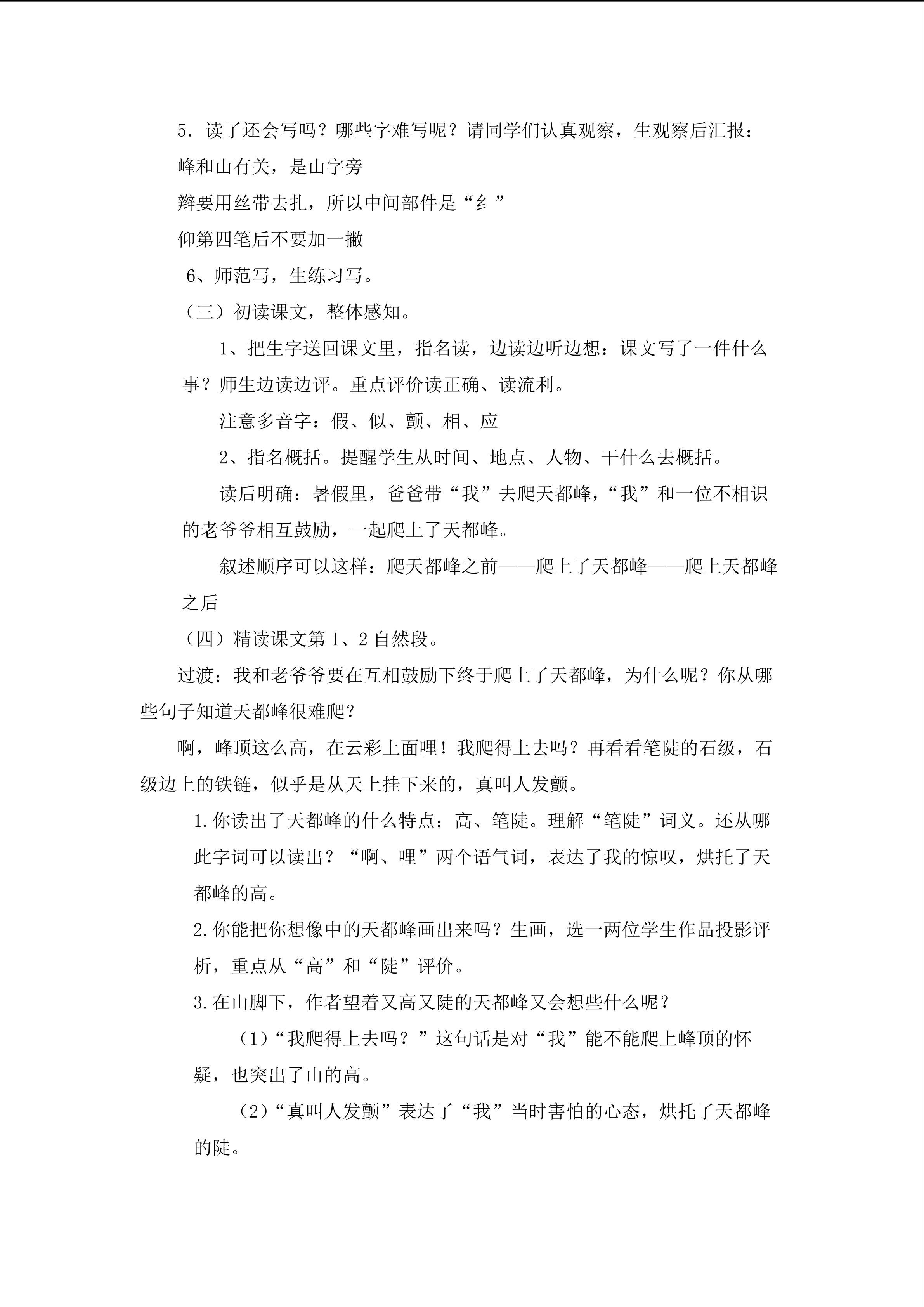 5．读了还会写吗？哪些字难写呢？请同学们认真观察，生观察后汇报：

峰和山有关，是山字旁

辫要用丝带去扎，所以中间部件是“纟”

仰第四笔后不要加一撇

6、师范写，生练习写。

（三）初读课文，整体感知。

1、把生字送回课文里，指名读，边读边听边想：课文写了一件什么事？师生边读边评。重点评价读正确、读流利。

注意多音字：假、似、颤、相、应

2、指名概括。提醒学生从时间、地点、人物、干什么去概括。

读后明确：暑假里，爸爸带“我”去爬天都峰，“我”和一位不相识的老爷爷相互鼓励，一起爬上了天都峰。

叙述顺序可以这样：爬天都峰之前——爬上了天都峰——爬上天都峰之后

（四）精读课文第1、2自然段。

过渡：我和老爷爷要在互相鼓励下终于爬上了天都峰，为什么呢？你从哪些句子知道天都峰很难爬？

啊，峰顶这么高，在云彩上面哩！我爬得上去吗？再看看笔陡的石级，石级边上的铁链，似乎是从天上挂下来的，真叫人发颤。

1.你读出了天都峰的什么特点：高、笔陡。理解“笔陡”词义。还从哪此字词可以读出？“啊、哩”两个语气词，表达了我的惊叹，烘托了天都峰的高。

2.你能把你想像中的天都峰画出来吗？生画，选一两位学生作品投影评析，重点从“高”和“陡”评价。

3.在山脚下，作者望着又高又陡的天都峰又会想些什么呢？

（1）“我爬得上去吗？”这句话是对“我”能不能爬上峰顶的怀疑，也突出了山的高。

（2）“真叫人发颤”表达了“我”当时害怕的心态，烘托了天都峰的陡。